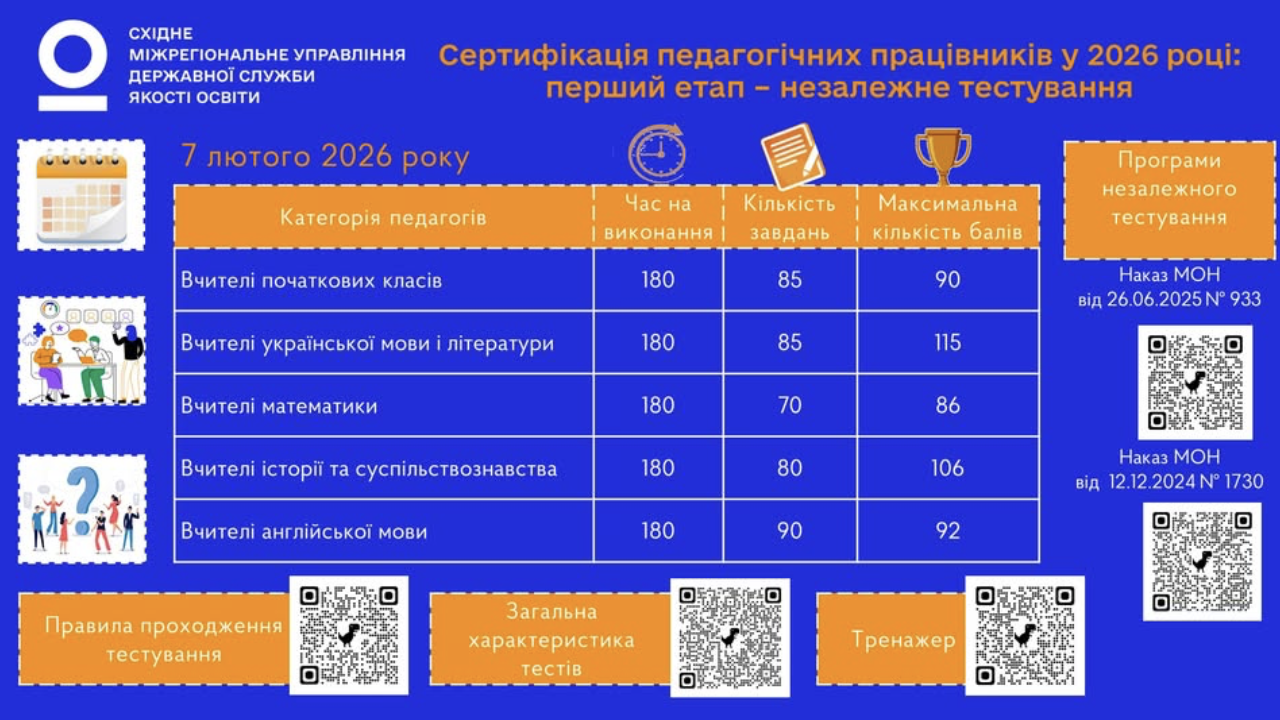 СХІДНЕ
МІЖРЕГІОНАЛЬНЕ УПРАВЛІННЯ
ДЕРЖАВНОЇ СЛУЖБИ
ЯКОСТІ ОСВІТИ

Сертифікація педагогічних працівників у 2026 році:
перший етап – незалежне тестування

7 лютого 2026 року

| Категорія педагогів | Час на виконання | Кількість завдань | Максимальна кількість балів |
|---|---|---|---|
| Вчителі початкових класів | 180 | 85 | 90 |
| Вчителі української мови і літератури | 180 | 85 | 115 |
| Вчителі математики | 180 | 70 | 86 |
| Вчителі історії та суспільствознавства | 180 | 80 | 106 |
| Вчителі англійської мови | 180 | 90 | 92 |

Програми незалежного тестування

Наказ МОН
від 26.06.2025 № 933

Наказ МОН
від 12.12.2024 № 1730

Правила проходження тестування

Загальна характеристика тестів

Тренажер